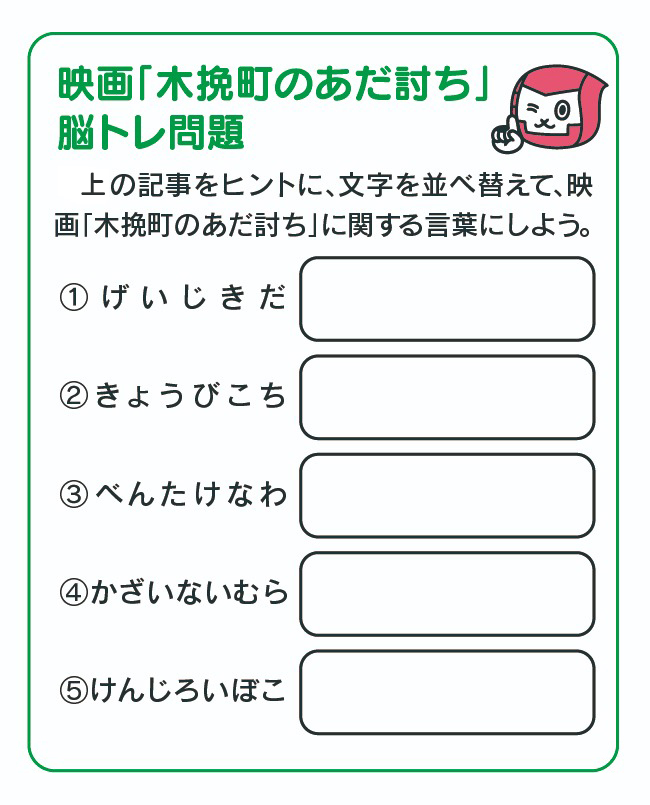 映画「木挽町のあだ討ち」
脳トレ問題

上の記事をヒントに、文字を並べ替えて、映画「木挽町のあだ討ち」に関する言葉にしよう。

①げいじきだ

②きょうびこち

③べんたけなわ

④かざいないむら

⑤けんじろいぼこ